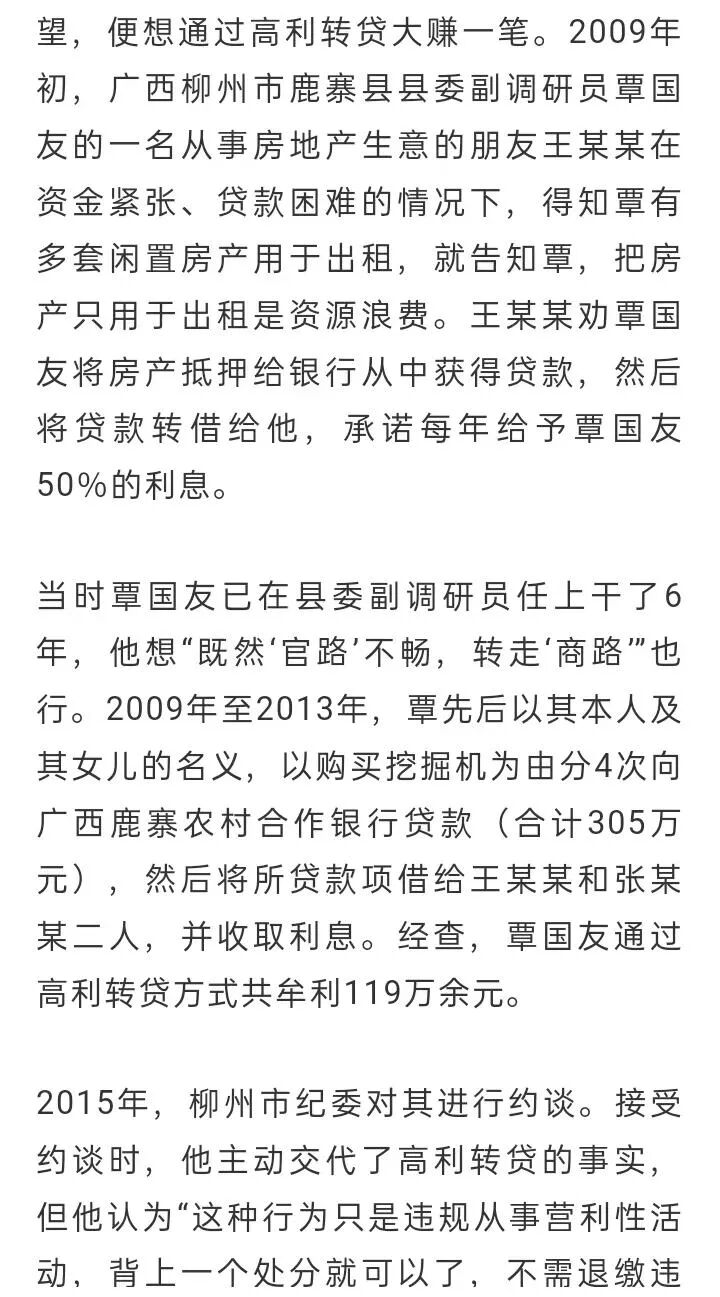 望，便想通过高利转贷大赚一笔。2009年初，广西柳州市鹿寨县县委副调研员覃国友的一名从事房地产生意的朋友王某某在资金紧张、贷款困难的情况下，得知覃有多套闲置房产用于出租，就告知覃，把房产只用于出租是资源浪费。王某某劝覃国友将房产抵押给银行从中获得贷款，然后将贷款转借给他，承诺每年给予覃国友50%的利息。

当时覃国友已在县委副调研员任上干了6年，他想“既然‘官路’不畅，转走‘商路’”也行。2009年至2013年，覃先后以其本人及其女儿的名义，以购买挖掘机为由分4次向广西鹿寨农村合作银行贷款（合计305万元），然后将所贷款项借给王某某和张某某二人，并收取利息。经查，覃国友通过高利转贷方式共牟利119万余元。

2015年，柳州市纪委对其进行约谈。接受约谈时，他主动交代了高利转贷的事实，但他认为“这种行为只是违规从事营利性活动，背上一个处分就可以了，不需退缴违